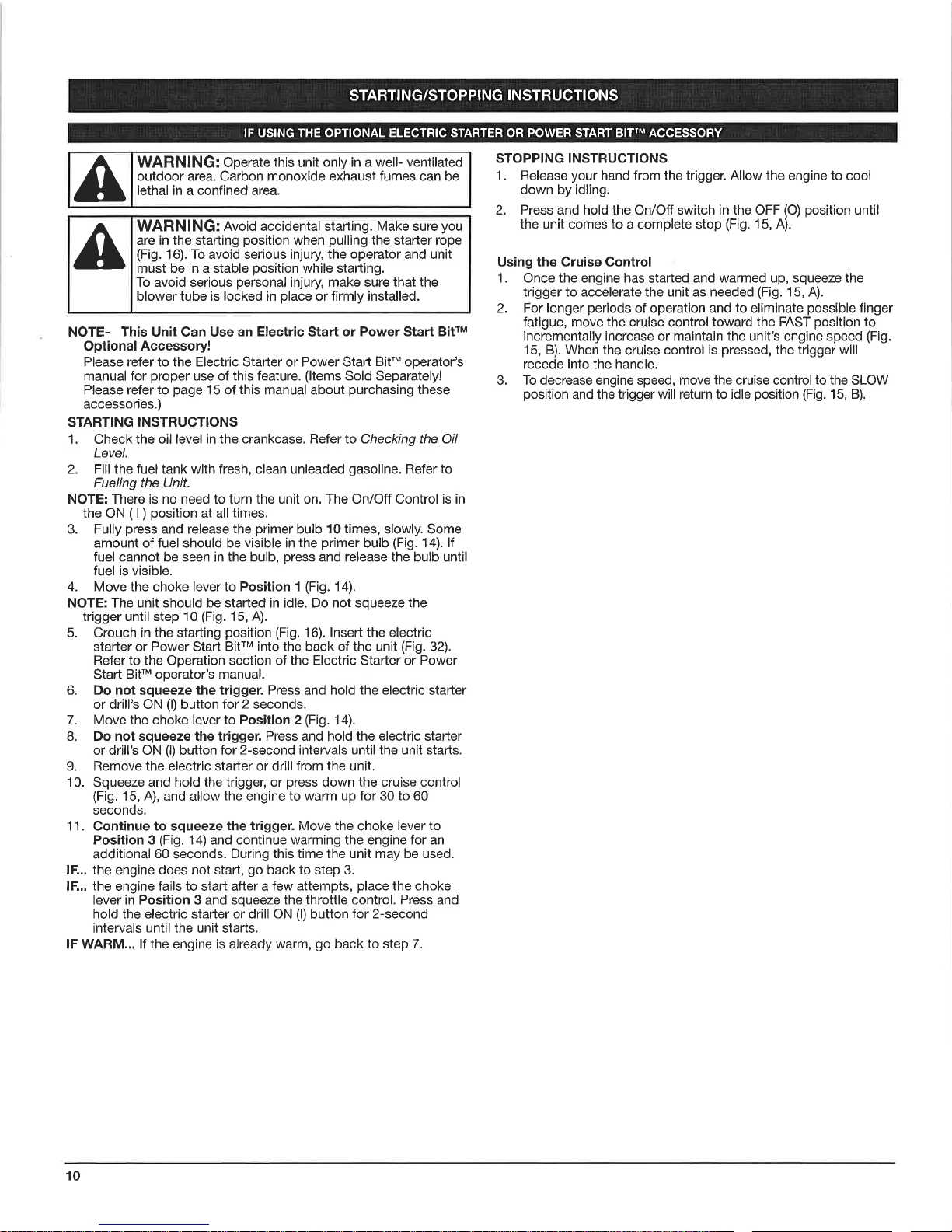 STARTING/STOPPING INSTRUCTIONS

IF USING THE OPTIONAL ELECTRIC STARTER OR POWER START BIT™ ACCESSORY

WARNING: Operate this unit only in a well- ventilated outdoor area. Carbon monoxide exhaust fumes can be lethal in a confined area.

WARNING: Avoid accidental starting. Make sure you are in the starting position when pulling the starter rope (Fig. 16). To avoid serious injury, the operator and unit must be in a stable position while starting.
To avoid serious personal injury, make sure that the blower tube is locked in place or firmly installed.

NOTE- This Unit Can Use an Electric Start or Power Start Bit™ Optional Accessory!
Please refer to the Electric Starter or Power Start Bit™ operator's manual for proper use of this feature. (Items Sold Separately! Please refer to page 15 of this manual about purchasing these accessories.)

STARTING INSTRUCTIONS
1. Check the oil level in the crankcase. Refer to Checking the Oil Level.
2. Fill the fuel tank with fresh, clean unleaded gasoline. Refer to Fueling the Unit.
NOTE: There is no need to turn the unit on. The On/Off Control is in the ON ( I ) position at all times.
3. Fully press and release the primer bulb 10 times, slowly. Some amount of fuel should be visible in the primer bulb (Fig. 14). If fuel cannot be seen in the bulb, press and release the bulb until fuel is visible.
4. Move the choke lever to Position 1 (Fig. 14).
NOTE: The unit should be started in idle. Do not squeeze the trigger until step 10 (Fig. 15, A).
5. Crouch in the starting position (Fig. 16). Insert the electric starter or Power Start Bit™ into the back of the unit (Fig. 32). Refer to the Operation section of the Electric Starter or Power Start Bit™ operator's manual.
6. Do not squeeze the trigger. Press and hold the electric starter or drill's ON (I) button for 2 seconds.
7. Move the choke lever to Position 2 (Fig. 14).
8. Do not squeeze the trigger. Press and hold the electric starter or drill's ON (I) button for 2-second intervals until the unit starts.
9. Remove the electric starter or drill from the unit.
10. Squeeze and hold the trigger, or press down the cruise control (Fig. 15, A), and allow the engine to warm up for 30 to 60 seconds.
11. Continue to squeeze the trigger. Move the choke lever to Position 3 (Fig. 14) and continue warming the engine for an additional 60 seconds. During this time the unit may be used.
IF... the engine does not start, go back to step 3.
IF... the engine fails to start after a few attempts, place the choke lever in Position 3 and squeeze the throttle control. Press and hold the electric starter or drill ON (I) button for 2-second intervals until the unit starts.
IF WARM... If the engine is already warm, go back to step 7.

STOPPING INSTRUCTIONS
1. Release your hand from the trigger. Allow the engine to cool down by idling.
2. Press and hold the On/Off switch in the OFF (O) position until the unit comes to a complete stop (Fig. 15, A).

Using the Cruise Control
1. Once the engine has started and warmed up, squeeze the trigger to accelerate the unit as needed (Fig. 15, A).
2. For longer periods of operation and to eliminate possible finger fatigue, move the cruise control toward the FAST position to incrementally increase or maintain the unit's engine speed (Fig. 15, B). When the cruise control is pressed, the trigger will recede into the handle.
3. To decrease engine speed, move the cruise control to the SLOW position and the trigger will return to idle position (Fig. 15, B).

10